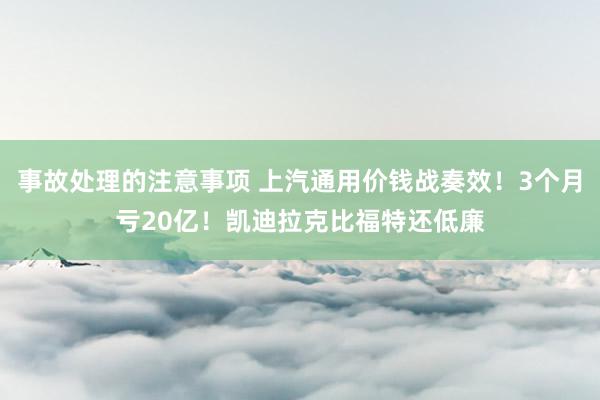 事故处理的注意事项 上汽通用价钱战奏效！3个月亏20亿！凯迪拉克比福特还低廉